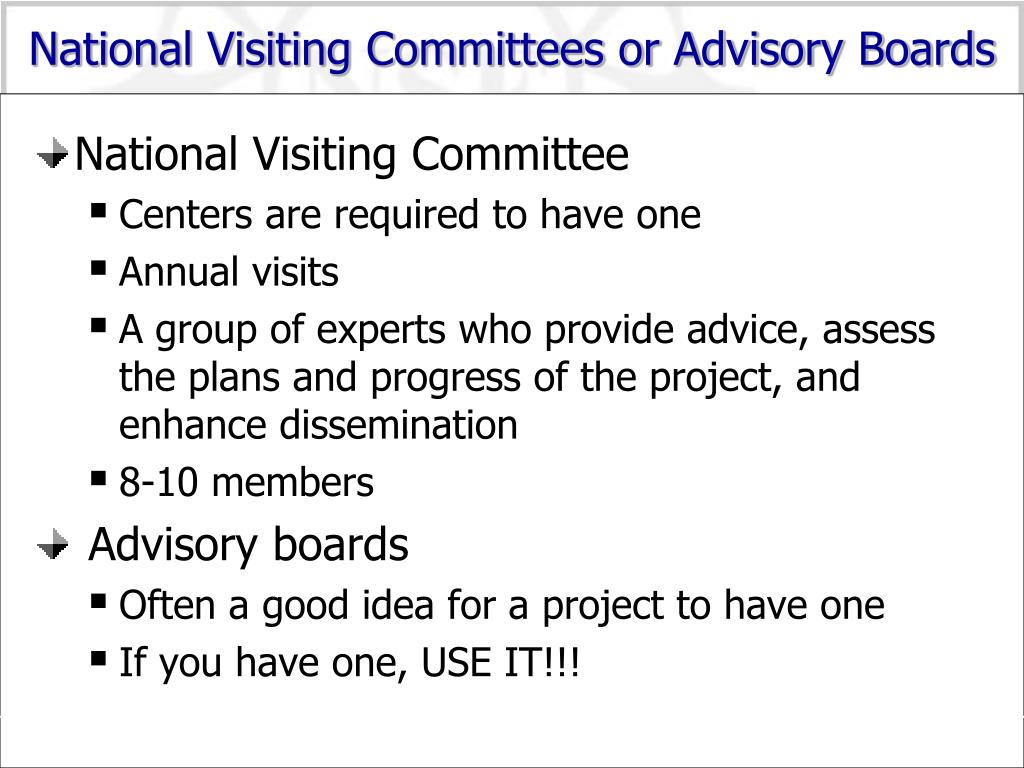 National Visiting Committees or Advisory Boards

National Visiting Committee

Centers are required to have one

Annual visits

A group of experts who provide advice, assess the plans and progress of the project, and enhance dissemination

8-10 members

Advisory boards

Often a good idea for a project to have one

If you have one, USE IT!!!